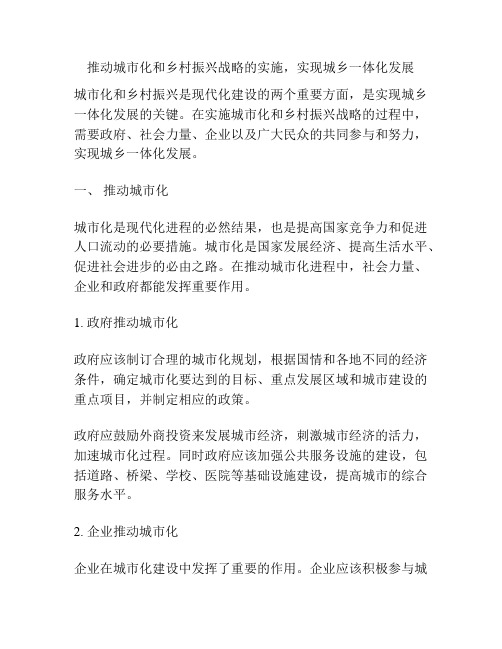 推动城市化和乡村振兴战略的实施，实现城乡一体化发展

城市化和乡村振兴是现代化建设的两个重要方面，是实现城乡一体化发展的关键。在实施城市化和乡村振兴战略的过程中，需要政府、社会力量、企业以及广大民众的共同参与和努力，实现城乡一体化发展。

一、 推动城市化

城市化是现代化进程的必然结果，也是提高国家竞争力和促进人口流动的必要措施。城市化是国家发展经济、提高生活水平、促进社会进步的必由之路。在推动城市化进程中，社会力量、企业和政府都能发挥重要作用。

1. 政府推动城市化

政府应该制订合理的城市化规划，根据国情和各地不同的经济条件，确定城市化要达到的目标、重点发展区域和城市建设的重点项目，并制定相应的政策。

政府应鼓励外商投资来发展城市经济，刺激城市经济的活力，加速城市化过程。同时政府应该加强公共服务设施的建设，包括道路、桥梁、学校、医院等基础设施建设，提高城市的综合服务水平。

2. 企业推动城市化

企业在城市化建设中发挥了重要的作用。企业应该积极参与城